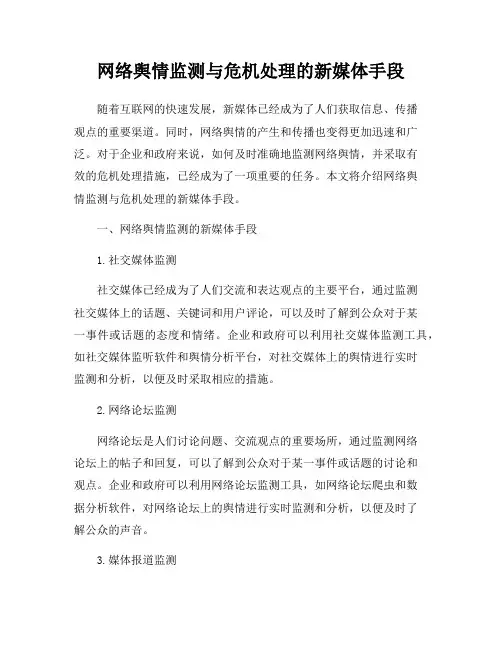 网络舆情监测与危机处理的新媒体手段

随着互联网的快速发展，新媒体已经成为了人们获取信息、传播观点的重要渠道。同时，网络舆情的产生和传播也变得更加迅速和广泛。对于企业和政府来说，如何及时准确地监测网络舆情，并采取有效的危机处理措施，已经成为了一项重要的任务。本文将介绍网络舆情监测与危机处理的新媒体手段。

一、网络舆情监测的新媒体手段

1. 社交媒体监测

社交媒体已经成为了人们交流和表达观点的主要平台，通过监测社交媒体上的话题、关键词和用户评论，可以及时了解到公众对于某一事件或话题的态度和情绪。企业和政府可以利用社交媒体监测工具，如社交媒体监听软件和舆情分析平台，对社交媒体上的舆情进行实时监测和分析，以便及时采取相应的措施。

2. 网络论坛监测

网络论坛是人们讨论问题、交流观点的重要场所，通过监测网络论坛上的帖子和回复，可以了解到公众对于某一事件或话题的讨论和观点。企业和政府可以利用网络论坛监测工具，如网络论坛爬虫和数据分析软件，对网络论坛上的舆情进行实时监测和分析，以便及时了解公众的声音。

3. 媒体报道监测